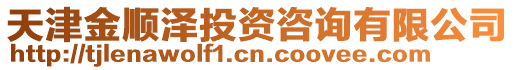 天津金顺泽投资咨询有限公司
http://tjlenawolf1.cn.coovee.com